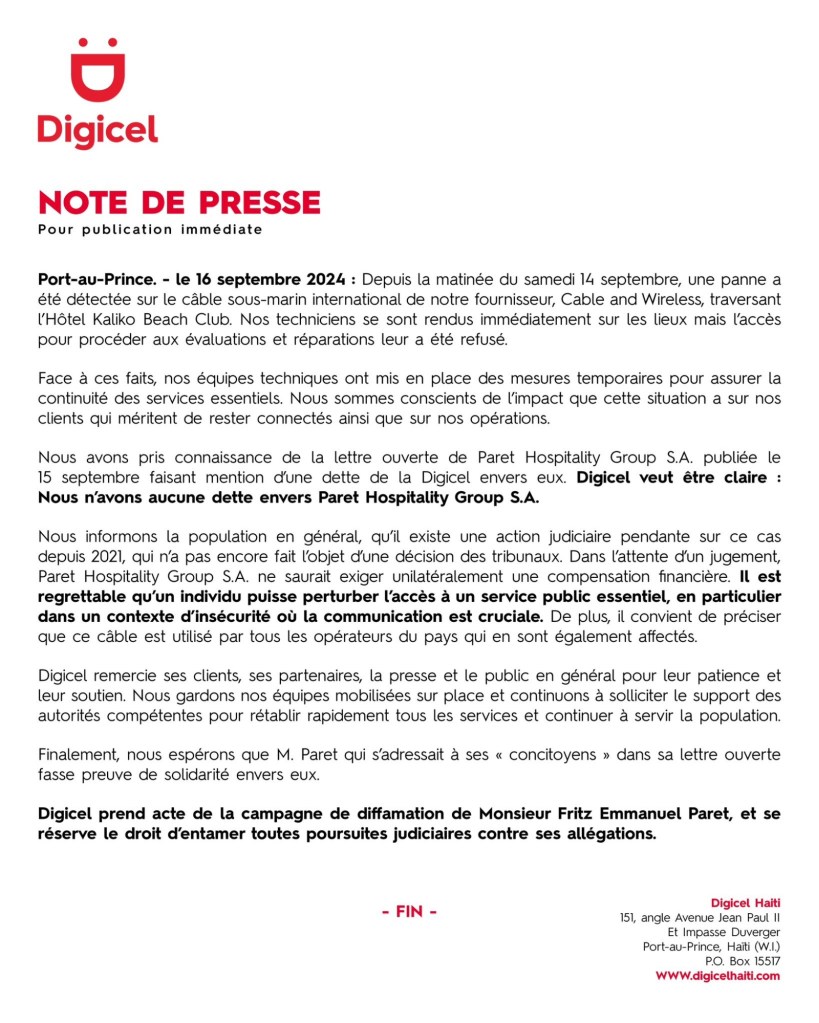 Digicel

NOTE DE PRESSE
Pour publication immédiate

Port-au-Prince. - le 16 septembre 2024 : Depuis la matinée du samedi 14 septembre, une panne a été détectée sur le câble sous-marin international de notre fournisseur, Cable and Wireless, traversant l'Hôtel Kaliko Beach Club. Nos techniciens se sont rendus immédiatement sur les lieux mais l'accès pour procéder aux évaluations et réparations leur a été refusé.

Face à ces faits, nos équipes techniques ont mis en place des mesures temporaires pour assurer la continuité des services essentiels. Nous sommes conscients de l'impact que cette situation a sur nos clients qui méritent de rester connectés ainsi que sur nos opérations.

Nous avons pris connaissance de la lettre ouverte de Paret Hospitality Group S.A. publiée le 15 septembre faisant mention d'une dette de la Digicel envers eux. Digicel veut être claire : Nous n'avons aucune dette envers Paret Hospitality Group S.A.

Nous informons la population en général, qu'il existe une action judiciaire pendante sur ce cas depuis 2021, qui n'a pas encore fait l'objet d'une décision des tribunaux. Dans l'attente d'un jugement, Paret Hospitality Group S.A. ne saurait exiger unilatéralement une compensation financière. Il est regrettable qu'un individu puisse perturber l'accès à un service public essentiel, en particulier dans un contexte d'insécurité où la communication est cruciale. De plus, il convient de préciser que ce câble est utilisé par tous les opérateurs du pays qui en sont également affectés.

Digicel remercie ses clients, ses partenaires, la presse et le public en général pour leur patience et leur soutien. Nous gardons nos équipes mobilisées sur place et continuons à solliciter le support des autorités compétentes pour rétablir rapidement tous les services et continuer à servir la population.

Finalement, nous espérons que M. Paret qui s'adressait à ses « concitoyens » dans sa lettre ouverte fasse preuve de solidarité envers eux.

Digicel prend acte de la campagne de diffamation de Monsieur Fritz Emmanuel Paret, et se réserve le droit d'entamer toutes poursuites judiciaires contre ses allégations.

- FIN -

Digicel Haiti
151, angle Avenue Jean Paul II
Et Impasse Duverger
Port-au-Prince, Haïti (W.I.)
P.O. Box 15517
WWW.digicelhaiti.com